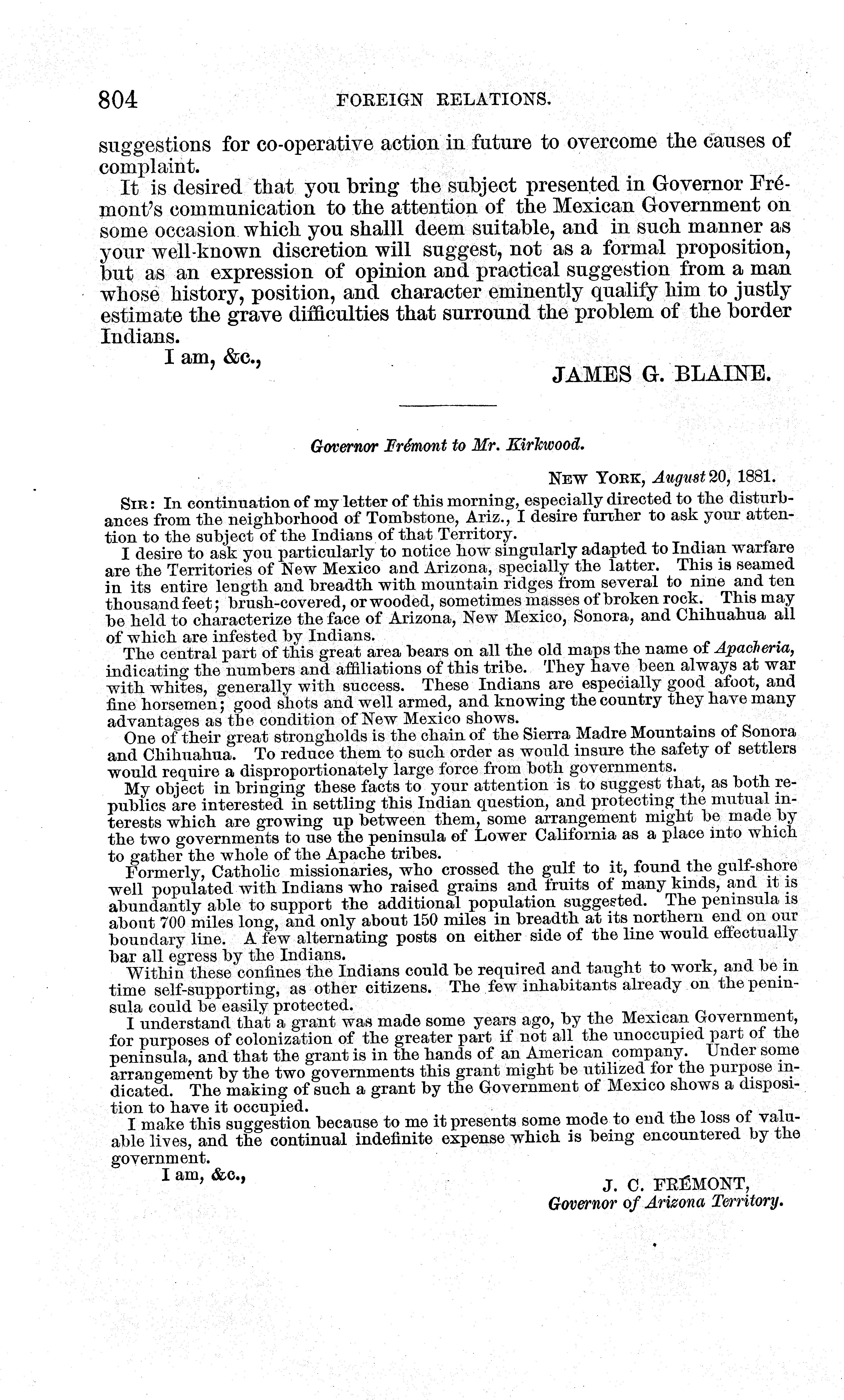 804 FOREIGN RELATIONS.

suggestions for co-operative action in future to overcome the causes of complaint.

It is desired that you bring the subject presented in Governor Frémont's communication to the attention of the Mexican Government on some occasion which you shalll deem suitable, and in such manner as your well-known discretion will suggest, not as a formal proposition, but as an expression of opinion and practical suggestion from a man whose history, position, and character eminently qualify him to justly estimate the grave difficulties that surround the problem of the border Indians.

I am, &c.,

JAMES G. BLAINE.

Governor Frémont to Mr. Kirkwood.

NEW YORK, August 20, 1881.

SIR: In continuation of my letter of this morning, especially directed to the disturbances from the neighborhood of Tombstone, Ariz., I desire further to ask your attention to the subject of the Indians of that Territory.

I desire to ask you particularly to notice how singularly adapted to Indian warfare are the Territories of New Mexico and Arizona, specially the latter. This is seamed in its entire length and breadth with mountain ridges from several to nine and ten thousand feet; brush-covered, or wooded, sometimes masses of broken rock. This may be held to characterize the face of Arizona, New Mexico, Sonora, and Chihuahua all of which are infested by Indians.

The central part of this great area bears on all the old maps the name of Apacheria, indicating the numbers and affiliations of this tribe. They have been always at war with whites, generally with success. These Indians are especially good afoot, and fine horsemen; good shots and well armed, and knowing the country they have many advantages as the condition of New Mexico shows.

One of their great strongholds is the chain of the Sierra Madre Mountains of Sonora and Chihuahua. To reduce them to such order as would insure the safety of settlers would require a disproportionately large force from both governments.

My object in bringing these facts to your attention is to suggest that, as both republics are interested in settling this Indian question, and protecting the mutual interests which are growing up between them, some arrangement might be made by the two governments to use the peninsula of Lower California as a place into which to gather the whole of the Apache tribes.

Formerly, Catholic missionaries, who crossed the gulf to it, found the gulf-shore well populated with Indians who raised grains and fruits of many kinds, and it is abundantly able to support the additional population suggested. The peninsula is about 700 miles long, and only about 150 miles in breadth at its northern end on our boundary line. A few alternating posts on either side of the line would effectually bar all egress by the Indians.

Within these confines the Indians could be required and taught to work, and be in time self-supporting, as other citizens. The few inhabitants already on the peninsula could be easily protected.

I understand that a grant was made some years ago, by the Mexican Government, for purposes of colonization of the greater part if not all the unoccupied part of the peninsula, and that the grant is in the hands of an American company. Under some arrangement by the two governments this grant might be utilized for the purpose indicated. The making of such a grant by the Government of Mexico shows a disposition to have it occupied.

I make this suggestion because to me it presents some mode to end the loss of valuable lives, and the continual indefinite expense which is being encountered by the government.

I am, &c.,

J. C. FRÉMONT,
Governor of Arizona Territory.